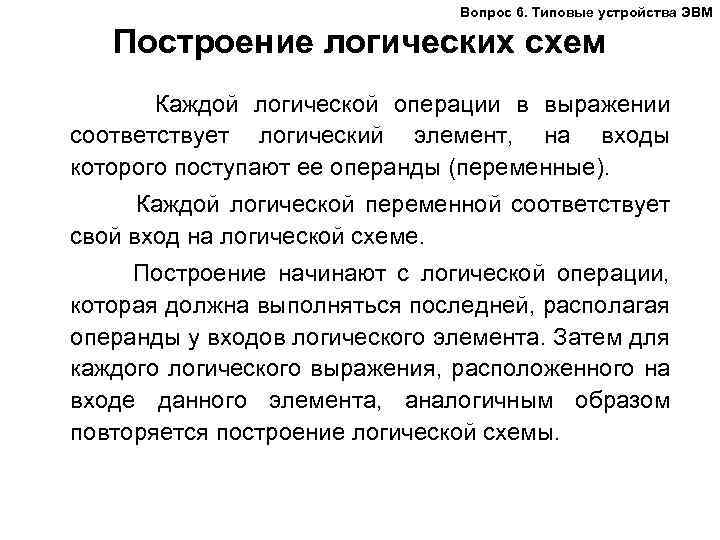 Вопрос 6. Типовые устройства ЭВМ

Построение логических схем

Каждой логической операции в выражении соответствует логический элемент, на входы которого поступают ее операнды (переменные).

Каждой логической переменной соответствует свой вход на логической схеме.

Построение начинают с логической операции, которая должна выполняться последней, располагая операнды у входов логического элемента. Затем для каждого логического выражения, расположенного на входе данного элемента, аналогичным образом повторяется построение логической схемы.